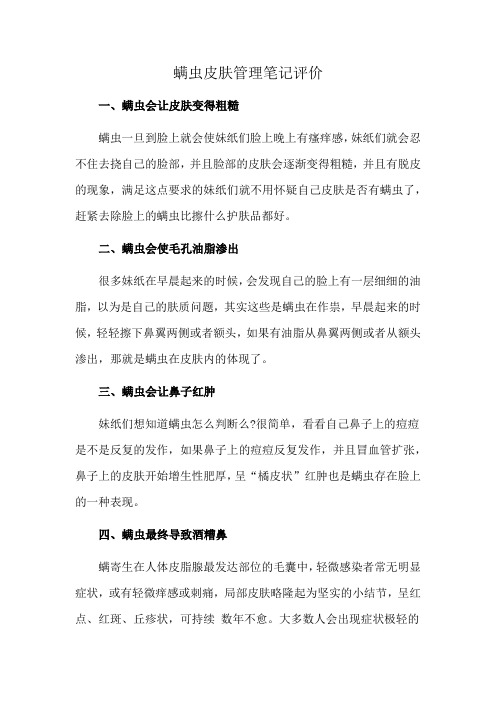 螨虫皮肤管理笔记评价

一、螨虫会让皮肤变得粗糙

螨虫一旦到脸上就会使妹纸们脸上晚上有瘙痒感，妹纸们就会忍不住去挠自己的脸部，并且脸部的皮肤会逐渐变得粗糙，并且有脱皮的现象，满足这点要求的妹纸们就不用怀疑自己皮肤是否有螨虫了，赶紧去除脸上的螨虫比擦什么护肤品都好。

二、螨虫会使毛孔油脂渗出

很多妹纸在早晨起来的时候，会发现自己的脸上有一层细细的油脂，以为是自己的肤质问题，其实这些是螨虫在作祟，早晨起来的时候，轻轻擦下鼻翼两侧或者额头，如果有油脂从鼻翼两侧或者从额头渗出，那就是螨虫在皮肤内的体现了。

三、螨虫会让鼻子红肿

妹纸们想知道螨虫怎么判断么?很简单，看看自己鼻子上的痘痘是不是反复的发作，如果鼻子上的痘痘反复发作，并且冒血管扩张，鼻子上的皮肤开始增生性肥厚，呈“橘皮状”红肿也是螨虫存在脸上的一种表现。

四、螨虫最终导致酒糟鼻

螨寄生在人体皮脂腺最发达部位的毛囊中，轻微感染者常无明显症状，或有轻微痒感或刺痛，局部皮肤略隆起为坚实的小结节，呈红点、红斑、丘疹状，可持续 数年不愈。大多数人会出现症状极轻的